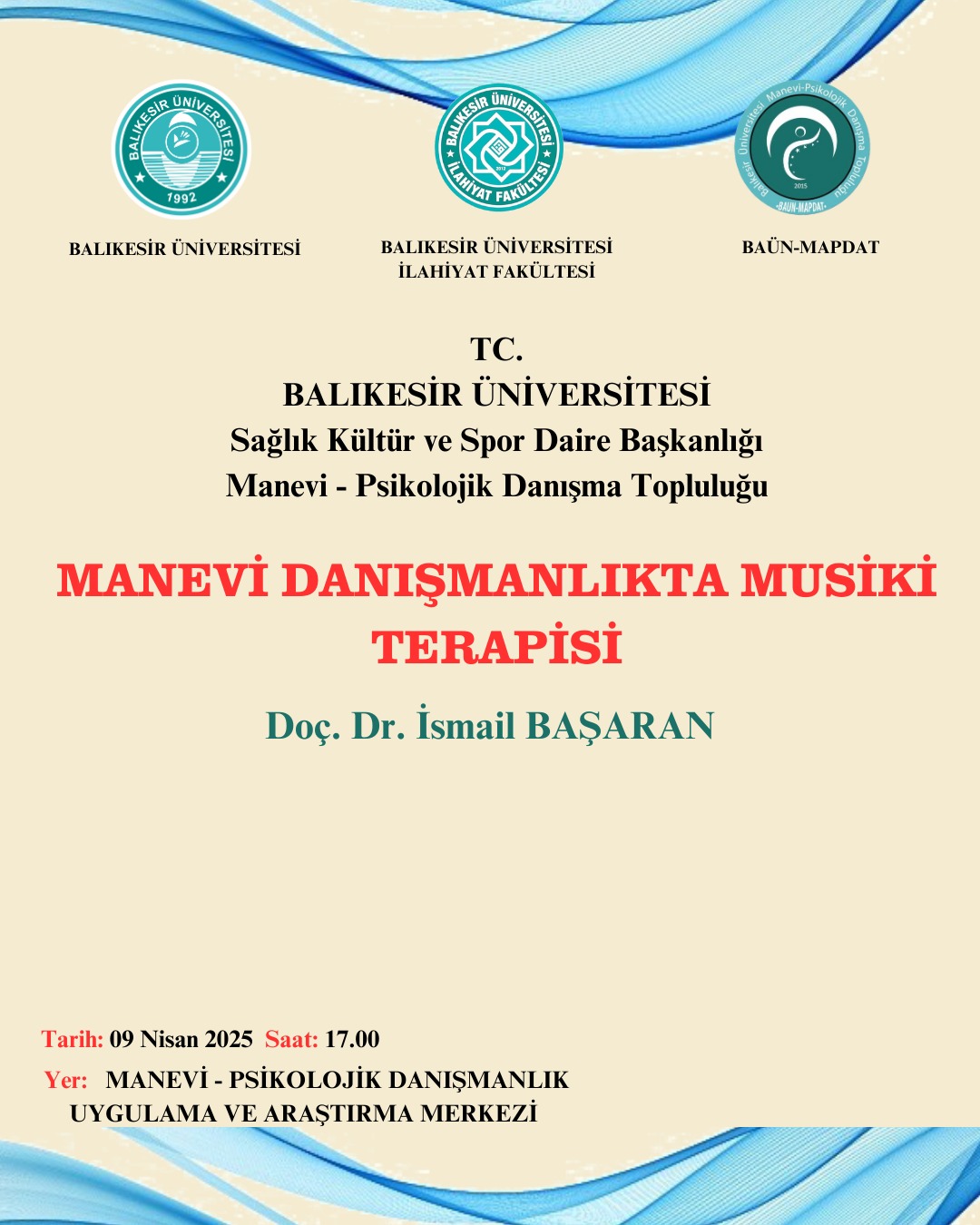 BALIKESİR ÜNİVERSİTESİ 1992

BALIKESİR ÜNİVERSİTESİ İLAHİYAT FAKÜLTESİ 2012

Balıkesir Üniversitesi Manevi-Psikolojik Danışma Topluluğu 2015 -BAUN-MAPDAT-

BALIKESİR ÜNİVERSİTESİ

BALIKESİR ÜNİVERSİTESİ
İLAHİYAT FAKÜLTESİ

BAÜN-MAPDAT

TC.
BALIKESİR ÜNİVERSİTESİ
Sağlık Kültür ve Spor Daire Başkanlığı
Manevi - Psikolojik Danışma Topluluğu

MANEVİ DANIŞMANLIKTA MUSİKİ TERAPİSİ

Doç. Dr. İsmail BAŞARAN

Tarih: 09 Nisan 2025 Saat: 17.00
Yer: MANEVİ - PSİKOLOJİK DANIŞMANLIK UYGULAMA VE ARAŞTIRMA MERKEZİ